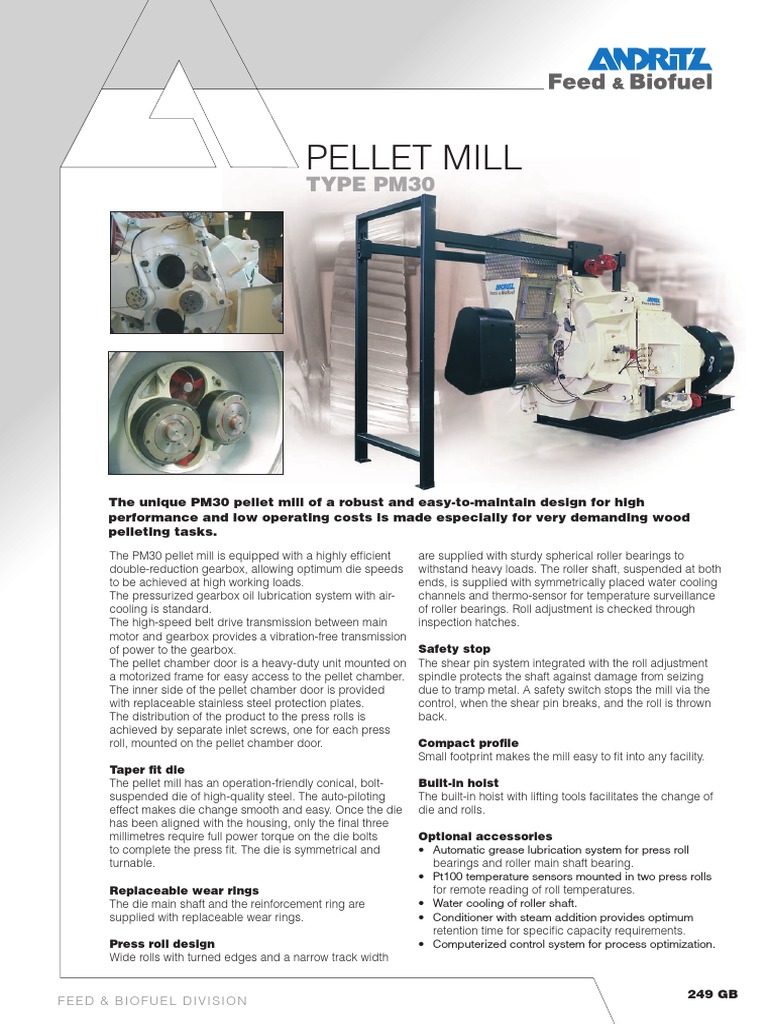 ANDRITZ
Feed & Biofuel

PELLET MILL
TYPE PM30

The unique PM30 pellet mill of a robust and easy-to-maintain design for high performance and low operating costs is made especially for very demanding wood pelleting tasks.

The PM30 pellet mill is equipped with a highly efficient double-reduction gearbox, allowing optimum die speeds to be achieved at high working loads.
The pressurized gearbox oil lubrication system with air-cooling is standard.
The high-speed belt drive transmission between main motor and gearbox provides a vibration-free transmission of power to the gearbox.
The pellet chamber door is a heavy-duty unit mounted on a motorized frame for easy access to the pellet chamber. The inner side of the pellet chamber door is provided with replaceable stainless steel protection plates.
The distribution of the product to the press rolls is achieved by separate inlet screws, one for each press roll, mounted on the pellet chamber door.

Taper fit die
The pellet mill has an operation-friendly conical, bolt-suspended die of high-quality steel. The auto-piloting effect makes die change smooth and easy. Once the die has been aligned with the housing, only the final three millimetres require full power torque on the die bolts to complete the press fit. The die is symmetrical and turnable.

Replaceable wear rings
The die main shaft and the reinforcement ring are supplied with replaceable wear rings.

Press roll design
Wide rolls with turned edges and a narrow track width are supplied with sturdy spherical roller bearings to withstand heavy loads. The roller shaft, suspended at both ends, is supplied with symmetrically placed water cooling channels and thermo-sensor for temperature surveillance of roller bearings. Roll adjustment is checked through inspection hatches.

Safety stop
The shear pin system integrated with the roll adjustment spindle protects the shaft against damage from seizing due to tramp metal. A safety switch stops the mill via the control, when the shear pin breaks, and the roll is thrown back.

Compact profile
Small footprint makes the mill easy to fit into any facility.

Built-in hoist
The built-in hoist with lifting tools facilitates the change of die and rolls.

Optional accessories
• Automatic grease lubrication system for press roll bearings and roller main shaft bearing.
• Pt100 temperature sensors mounted in two press rolls for remote reading of roll temperatures.
• Water cooling of roller shaft.
• Conditioner with steam addition provides optimum retention time for specific capacity requirements.
• Computerized control system for process optimization.

FEED & BIOFUEL DIVISION

249 GB